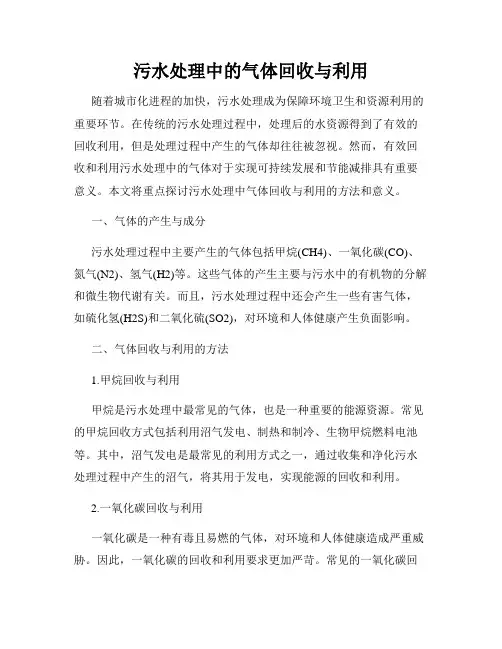 污水处理中的气体回收与利用

随着城市化进程的加快，污水处理成为保障环境卫生和资源利用的重要环节。在传统的污水处理过程中，处理后的水资源得到了有效的回收利用，但是处理过程中产生的气体却往往被忽视。然而，有效回收和利用污水处理中的气体对于实现可持续发展和节能减排具有重要意义。本文将重点探讨污水处理中气体回收与利用的方法和意义。

一、气体的产生与成分

污水处理过程中主要产生的气体包括甲烷(CH4)、一氧化碳(CO)、氮气(N2)、氢气(H2)等。这些气体的产生主要与污水中的有机物的分解和微生物代谢有关。而且，污水处理过程中还会产生一些有害气体，如硫化氢(H2S)和二氧化硫(SO2)，对环境和人体健康产生负面影响。

二、气体回收与利用的方法

1.甲烷回收与利用

甲烷是污水处理中最常见的气体，也是一种重要的能源资源。常见的甲烷回收方式包括利用沼气发电、制热和制冷、生物甲烷燃料电池等。其中，沼气发电是最常见的利用方式之一，通过收集和净化污水处理过程中产生的沼气，将其用于发电，实现能源的回收和利用。

2.一氧化碳回收与利用

一氧化碳是一种有毒且易燃的气体，对环境和人体健康造成严重威胁。因此，一氧化碳的回收和利用要求更加严苛。常见的一氧化碳回